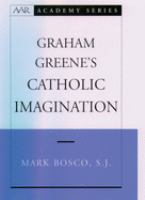 AAR ACADEMY SERIES

GRAHAM GREENE'S CATHOLIC IMAGINATION

MARK BOSCO, S.J.